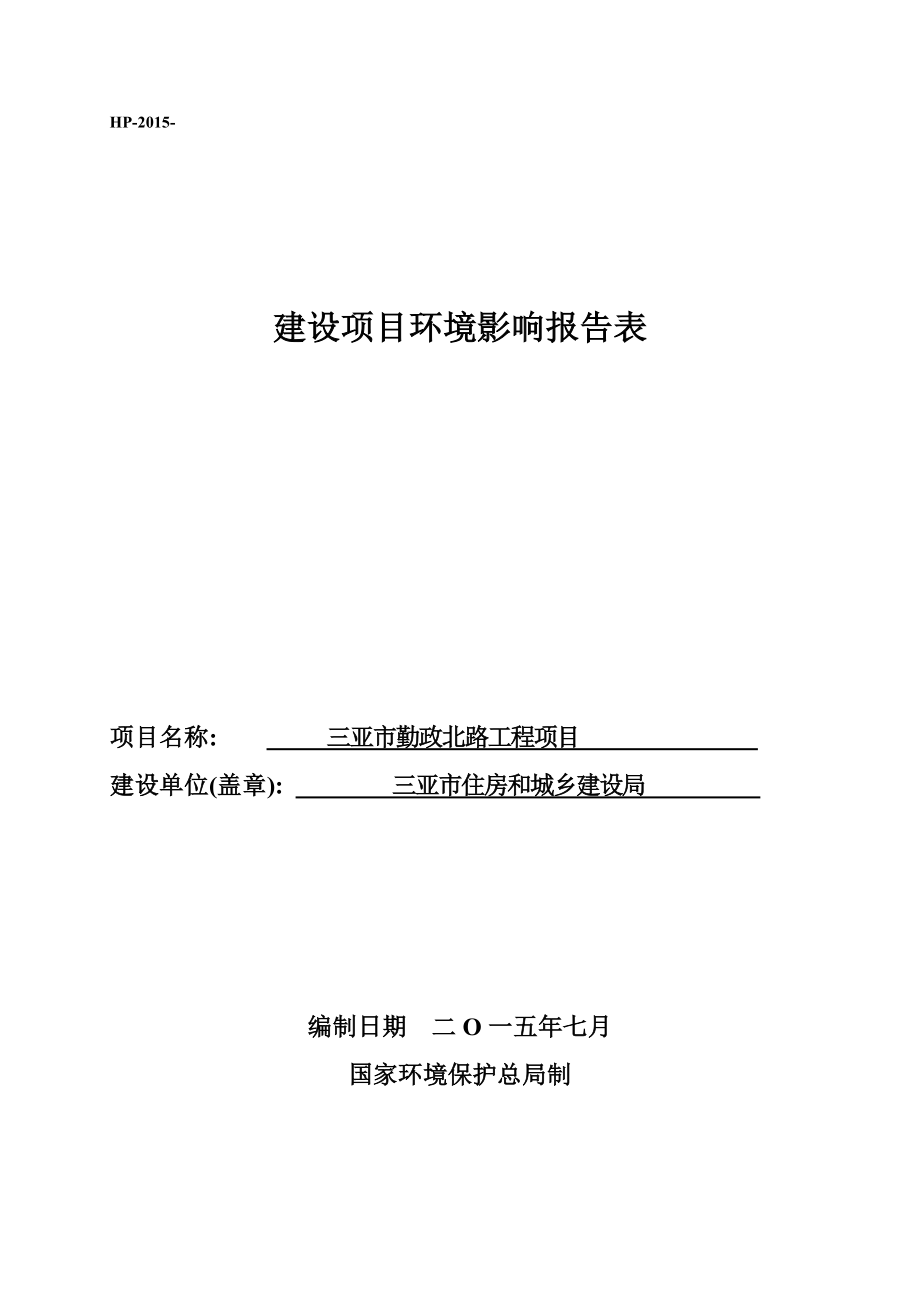 HP-2015-

建设项目环境影响报告表

项目名称: 三亚市勤政北路工程项目

建设单位(盖章): 三亚市住房和城乡建设局

编制日期 二 O 一五年七月

国家环境保护总局制